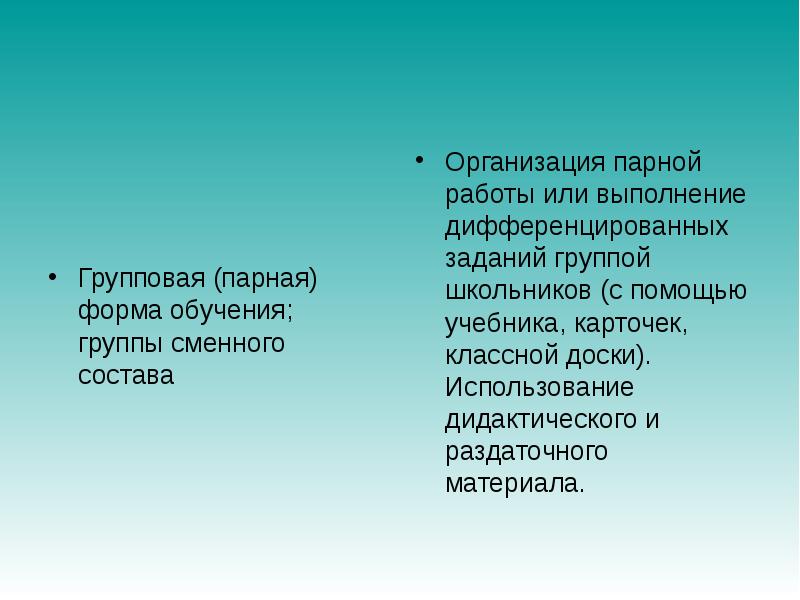 • Групповая (парная) форма обучения; группы сменного состава

• Организация парной работы или выполнение дифференцированных заданий группой школьников (с помощью учебника, карточек, классной доски). Использование дидактического и раздаточного материала.